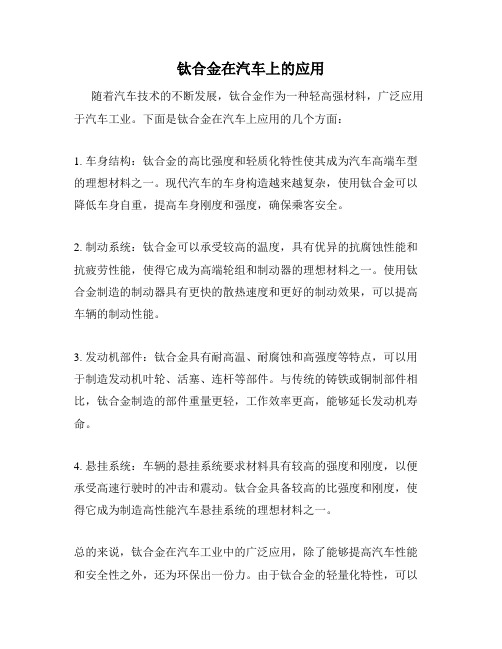 钛合金在汽车上的应用

随着汽车技术的不断发展，钛合金作为一种轻高强材料，广泛应用于汽车工业。下面是钛合金在汽车上应用的几个方面：

1. 车身结构：钛合金的高比强度和轻质化特性使其成为汽车高端车型的理想材料之一。现代汽车的车身构造越来越复杂，使用钛合金可以降低车身自重，提高车身刚度和强度，确保乘客安全。

2. 制动系统：钛合金可以承受较高的温度，具有优异的抗腐蚀性能和抗疲劳性能，使得它成为高端轮组和制动器的理想材料之一。使用钛合金制造的制动器具有更快的散热速度和更好的制动效果，可以提高车辆的制动性能。

3. 发动机部件：钛合金具有耐高温、耐腐蚀和高强度等特点，可以用于制造发动机叶轮、活塞、连杆等部件。与传统的铸铁或铜制部件相比，钛合金制造的部件重量更轻，工作效率更高，能够延长发动机寿命。

4. 悬挂系统：车辆的悬挂系统要求材料具有较高的强度和刚度，以便承受高速行驶时的冲击和震动。钛合金具备较高的比强度和刚度，使得它成为制造高性能汽车悬挂系统的理想材料之一。

总的来说，钛合金在汽车工业中的广泛应用，除了能够提高汽车性能和安全性之外，还为环保出一份力。由于钛合金的轻量化特性，可以